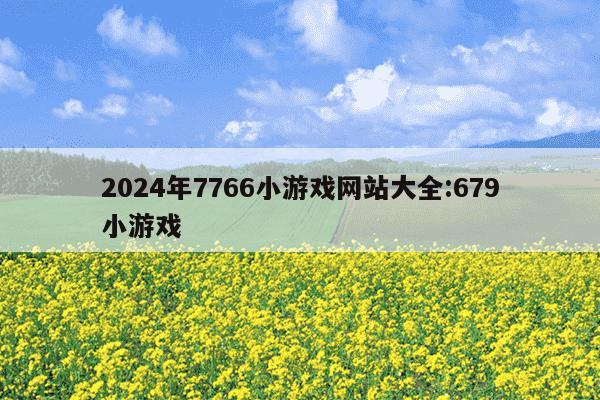 2024年7766小游戏网站大全:679小游戏